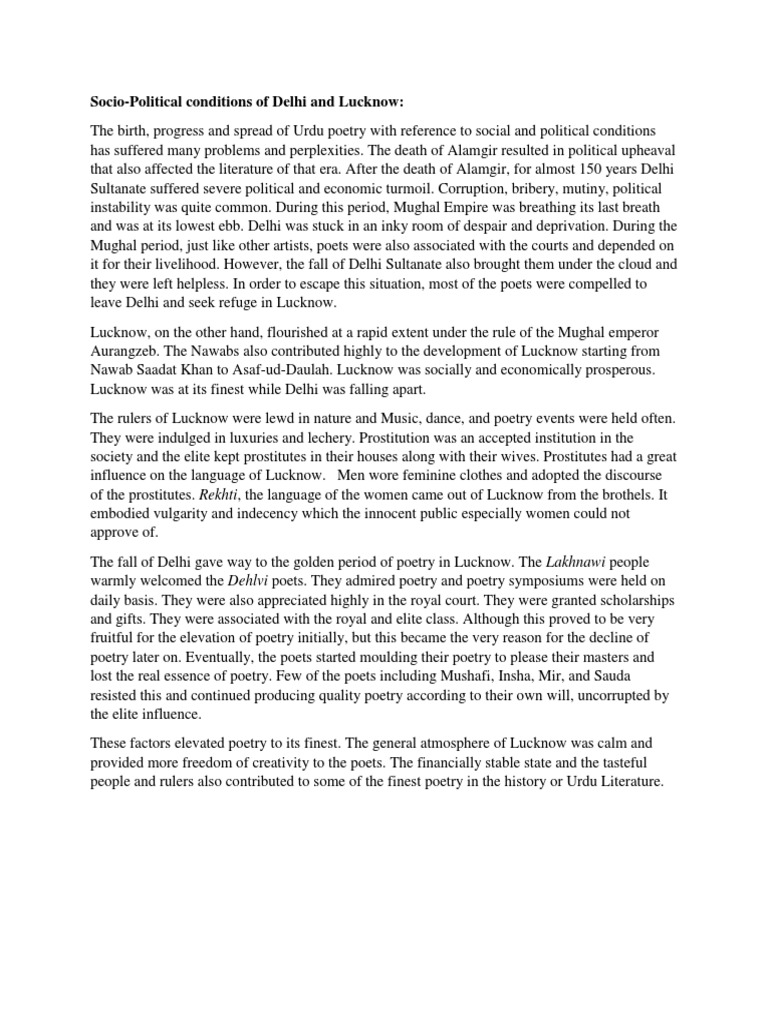 Socio-Political conditions of Delhi and Lucknow:

The birth, progress and spread of Urdu poetry with reference to social and political conditions has suffered many problems and perplexities. The death of Alamgir resulted in political upheaval that also affected the literature of that era. After the death of Alamgir, for almost 150 years Delhi Sultanate suffered severe political and economic turmoil. Corruption, bribery, mutiny, political instability was quite common. During this period, Mughal Empire was breathing its last breath and was at its lowest ebb. Delhi was stuck in an inky room of despair and deprivation. During the Mughal period, just like other artists, poets were also associated with the courts and depended on it for their livelihood. However, the fall of Delhi Sultanate also brought them under the cloud and they were left helpless. In order to escape this situation, most of the poets were compelled to leave Delhi and seek refuge in Lucknow.

Lucknow, on the other hand, flourished at a rapid extent under the rule of the Mughal emperor Aurangzeb. The Nawabs also contributed highly to the development of Lucknow starting from Nawab Saadat Khan to Asaf-ud-Daulah. Lucknow was socially and economically prosperous. Lucknow was at its finest while Delhi was falling apart.

The rulers of Lucknow were lewd in nature and Music, dance, and poetry events were held often. They were indulged in luxuries and lechery. Prostitution was an accepted institution in the society and the elite kept prostitutes in their houses along with their wives. Prostitutes had a great influence on the language of Lucknow. Men wore feminine clothes and adopted the discourse of the prostitutes. Rekhti, the language of the women came out of Lucknow from the brothels. It embodied vulgarity and indecency which the innocent public especially women could not approve of.

The fall of Delhi gave way to the golden period of poetry in Lucknow. The Lakhnawi people warmly welcomed the Dehlvi poets. They admired poetry and poetry symposiums were held on daily basis. They were also appreciated highly in the royal court. They were granted scholarships and gifts. They were associated with the royal and elite class. Although this proved to be very fruitful for the elevation of poetry initially, but this became the very reason for the decline of poetry later on. Eventually, the poets started moulding their poetry to please their masters and lost the real essence of poetry. Few of the poets including Mushafi, Insha, Mir, and Sauda resisted this and continued producing quality poetry according to their own will, uncorrupted by the elite influence.

These factors elevated poetry to its finest. The general atmosphere of Lucknow was calm and provided more freedom of creativity to the poets. The financially stable state and the tasteful people and rulers also contributed to some of the finest poetry in the history or Urdu Literature.